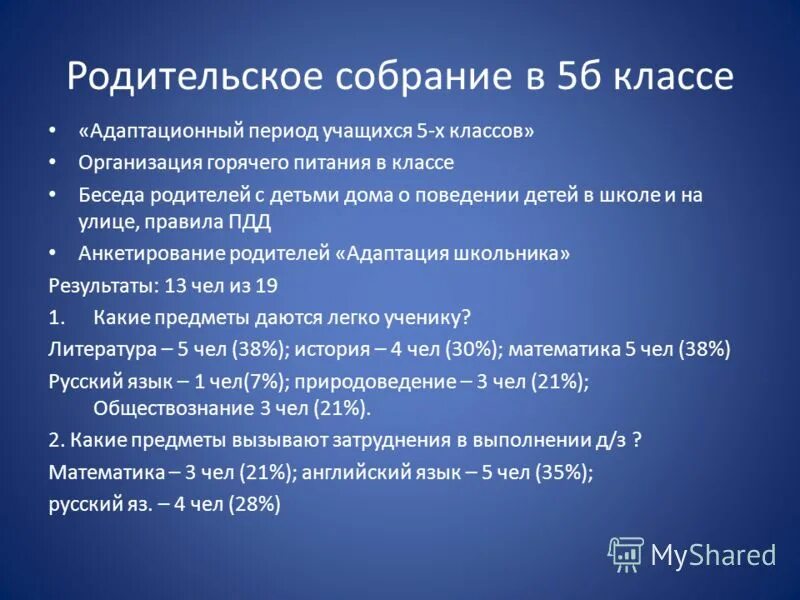 Родительское собрание в 5б классе

• «Адаптационный период учащихся 5-х классов»
• Организация горячего питания в классе
• Беседа родителей с детьми дома о поведении детей в школе и на улице, правила ПДД
• Анкетирование родителей «Адаптация школьника»

Результаты: 13 чел из 19

1. Какие предметы даются легко ученику?

Литература – 5 чел (38%); история – 4 чел (30%); математика 5 чел (38%)

Русский язык – 1 чел(7%); природоведение – 3 чел (21%); Обществознание 3 чел (21%).

2. Какие предметы вызывают затруднения в выполнении д/з ?

Математика – 3 чел (21%); английский язык – 5 чел (35%);

русский яз. – 4 чел (28%)

MyShared